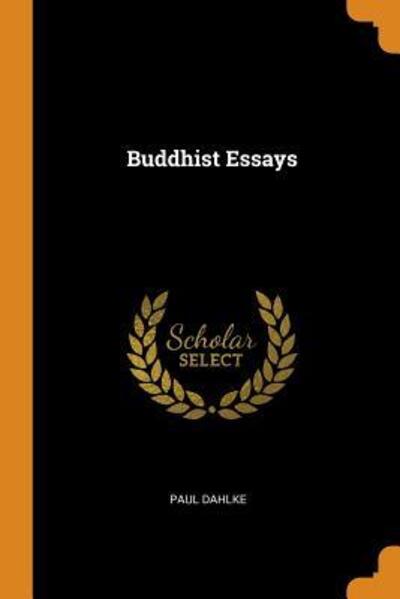 Buddhist Essays

Scholar
SELECT

PAUL DAHLKE